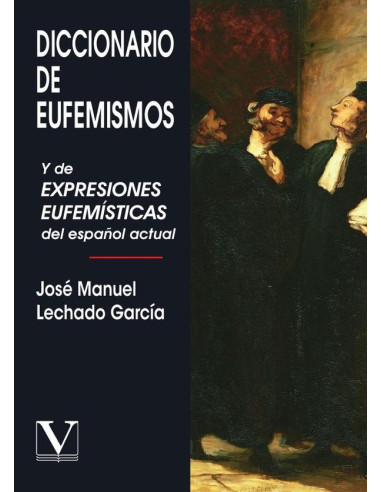 DICCIONARIO DE EUFEMISMOS

Y de
EXPRESIONES EUFEMÍSTICAS
del español actual

José Manuel
Lechado García

V